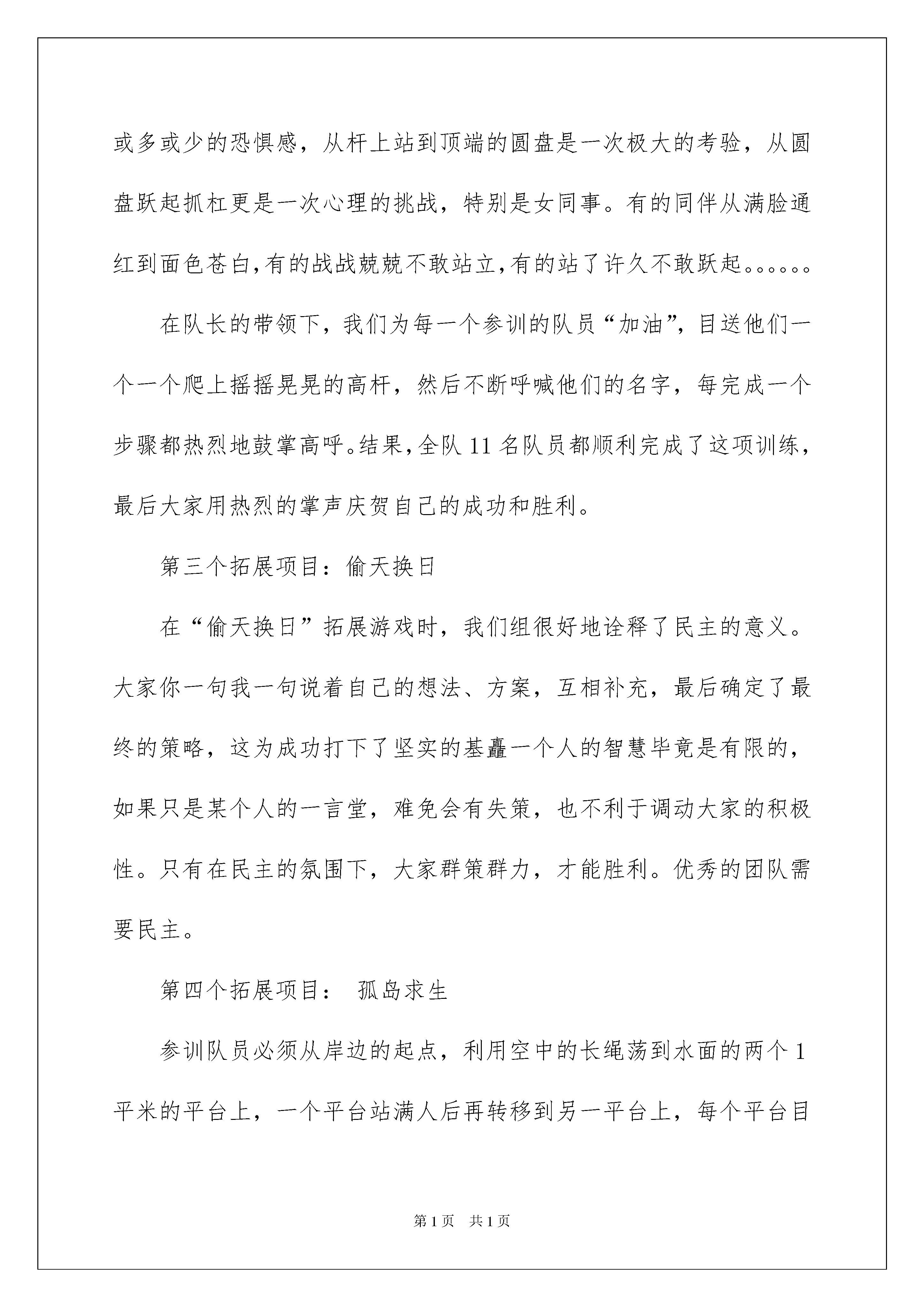 或多或少的恐惧感，从杆上站到顶端的圆盘是一次极大的考验，从圆盘跃起抓杠更是一次心理的挑战，特别是女同事。有的同伴从满脸通红到面色苍白，有的战战兢兢不敢站立，有的站了许久不敢跃起。。。。。。

在队长的带领下，我们为每一个参训的队员“加油”，目送他们一个一个爬上摇摇晃晃的高杆，然后不断呼喊他们的名字，每完成一个步骤都热烈地鼓掌高呼。结果，全队 11 名队员都顺利完成了这项训练，最后大家用热烈的掌声庆贺自己的成功和胜利。

第三个拓展项目：偷天换日

在“偷天换日”拓展游戏时，我们组很好地诠释了民主的意义。大家你一句我一句说着自己的想法、方案，互相补充，最后确定了最终的策略，这为成功打下了坚实的基矗一个人的智慧毕竟是有限的，如果只是某个人的一言堂，难免会有失策，也不利于调动大家的积极性。只有在民主的氛围下，大家群策群力，才能胜利。优秀的团队需要民主。

第四个拓展项目： 孤岛求生

参训队员必须从岸边的起点，利用空中的长绳荡到水面的两个 1 平米的平台上，一个平台站满人后再转移到另一平台上，每个平台目

第 1 页 共 1 页